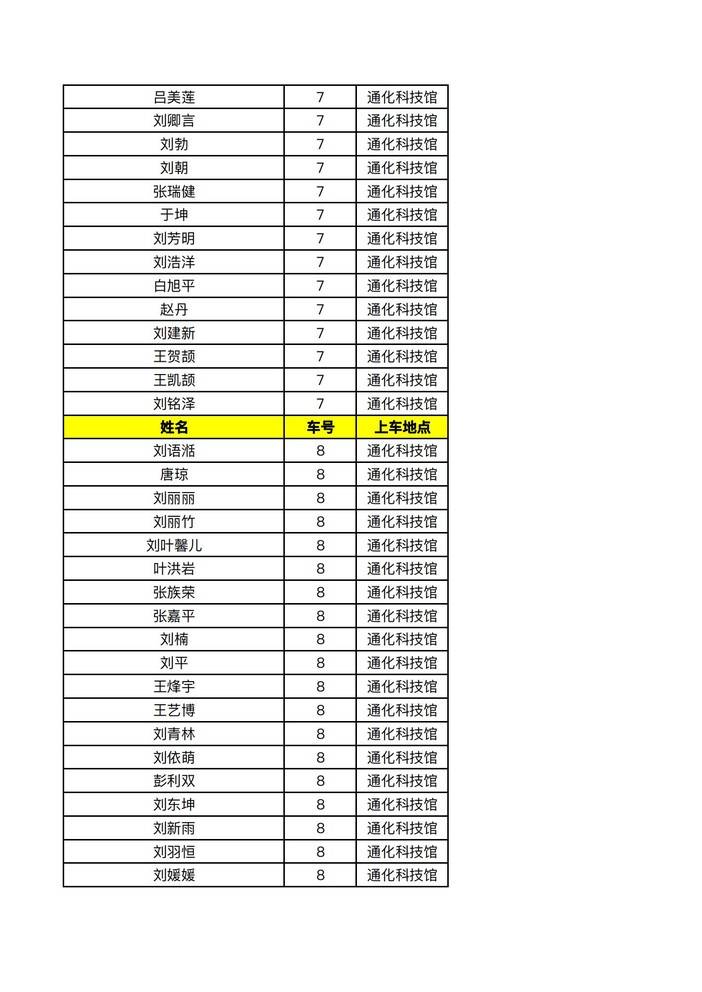 | 吕美莲 | 7 | 通化科技馆 |
|---|---|---|
| 刘卿言 | 7 | 通化科技馆 |
| 刘勃 | 7 | 通化科技馆 |
| 刘朝 | 7 | 通化科技馆 |
| 张瑞健 | 7 | 通化科技馆 |
| 于坤 | 7 | 通化科技馆 |
| 刘芳明 | 7 | 通化科技馆 |
| 刘浩洋 | 7 | 通化科技馆 |
| 白旭平 | 7 | 通化科技馆 |
| 赵丹 | 7 | 通化科技馆 |
| 刘建新 | 7 | 通化科技馆 |
| 王贺颉 | 7 | 通化科技馆 |
| 王凯颉 | 7 | 通化科技馆 |
| 刘铭泽 | 7 | 通化科技馆 |
| 姓名 | 车号 | 上车地点 |
| 刘语湉 | 8 | 通化科技馆 |
| 唐琼 | 8 | 通化科技馆 |
| 刘丽丽 | 8 | 通化科技馆 |
| 刘丽竹 | 8 | 通化科技馆 |
| 刘叶馨儿 | 8 | 通化科技馆 |
| 叶洪岩 | 8 | 通化科技馆 |
| 张族荣 | 8 | 通化科技馆 |
| 张嘉平 | 8 | 通化科技馆 |
| 刘楠 | 8 | 通化科技馆 |
| 刘平 | 8 | 通化科技馆 |
| 王烽宇 | 8 | 通化科技馆 |
| 王艺博 | 8 | 通化科技馆 |
| 刘青林 | 8 | 通化科技馆 |
| 刘依萌 | 8 | 通化科技馆 |
| 彭利双 | 8 | 通化科技馆 |
| 刘东坤 | 8 | 通化科技馆 |
| 刘新雨 | 8 | 通化科技馆 |
| 刘羽恒 | 8 | 通化科技馆 |
| 刘媛媛 | 8 | 通化科技馆 |